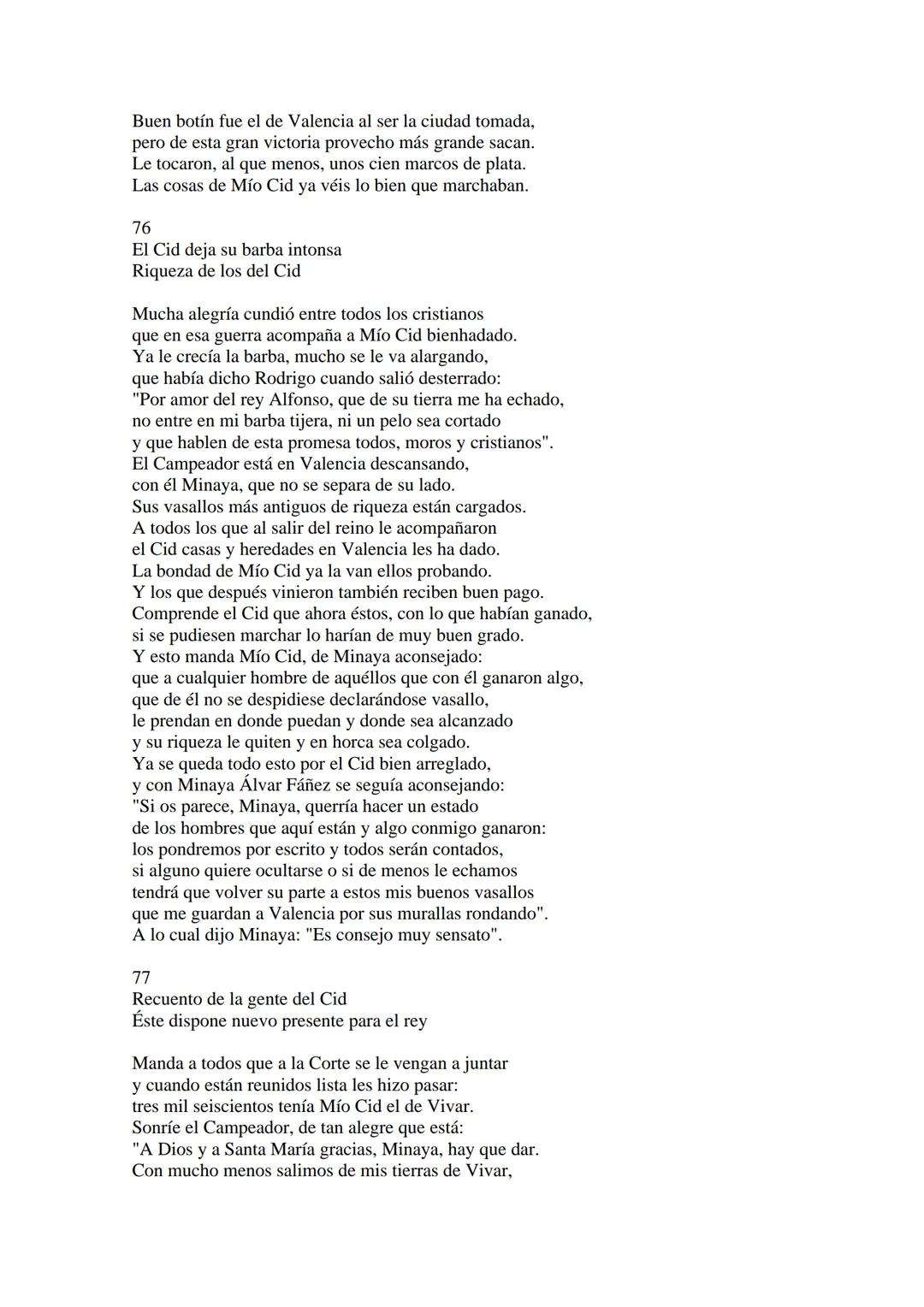 Buen botín fue el de Valencia al ser la ciudad tomada,
pero de esta gran victoria provecho más grande sacan.
Le tocaron, al que menos, unos cien marcos de plata.
Las cosas de Mío Cid ya véis lo bien que marchaban.

76
El Cid deja su barba intonsa
Riqueza de los del Cid

Mucha alegría cundió entre todos los cristianos
que en esa guerra acompaña a Mío Cid bienhadado.
Ya le crecía la barba, mucho se le va alargando,
que había dicho Rodrigo cuando salió desterrado:
"Por amor del rey Alfonso, que de su tierra me ha echado,
no entre en mi barba tijera, ni un pelo sea cortado
y que hablen de esta promesa todos, moros y cristianos".
El Campeador está en Valencia descansando,
con él Minaya, que no se separa de su lado.
Sus vasallos más antiguos de riqueza están cargados.
A todos los que al salir del reino le acompañaron
el Cid casas y heredades en Valencia les ha dado.
La bondad de Mío Cid ya la van ellos probando.
Y los que después vinieron también reciben buen pago.
Comprende el Cid que ahora éstos, con lo que habían ganado,
si se pudiesen marchar lo harían de muy buen grado.
Y esto manda Mío Cid, de Minaya aconsejado:
que a cualquier hombre de aquéllos que con él ganaron algo,
que de él no se despidiese declarándose vasallo,
le prendan en donde puedan y donde sea alcanzado
y su riqueza le quiten y en horca sea colgado.
Ya se queda todo esto por el Cid bien arreglado,
y con Minaya Álvar Fáñez se seguía aconsejando:
"Si os parece, Minaya, querría hacer un estado
de los hombres que aquí están y algo conmigo ganaron:
los pondremos por escrito y todos serán contados,
si alguno quiere ocultarse o si de menos le echamos
tendrá que volver su parte a estos mis buenos vasallos
que me guardan a Valencia por sus murallas rondando".
A lo cual dijo Minaya: "Es consejo muy sensato".

77
Recuento de la gente del Cid
Éste dispone nuevo presente para el rey

Manda a todos que a la Corte se le vengan a juntar
y cuando están reunidos lista les hizo pasar:
tres mil seiscientos tenía Mío Cid el de Vivar.
Sonríe el Campeador, de tan alegre que está:
"A Dios y a Santa María gracias, Minaya, hay que dar.
Con mucho menos salimos de mis tierras de Vivar,